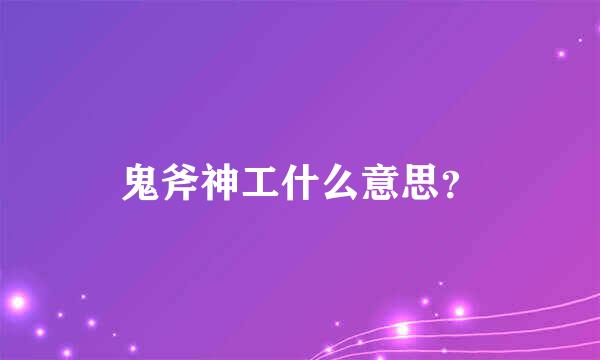 鬼斧神工什么意思?